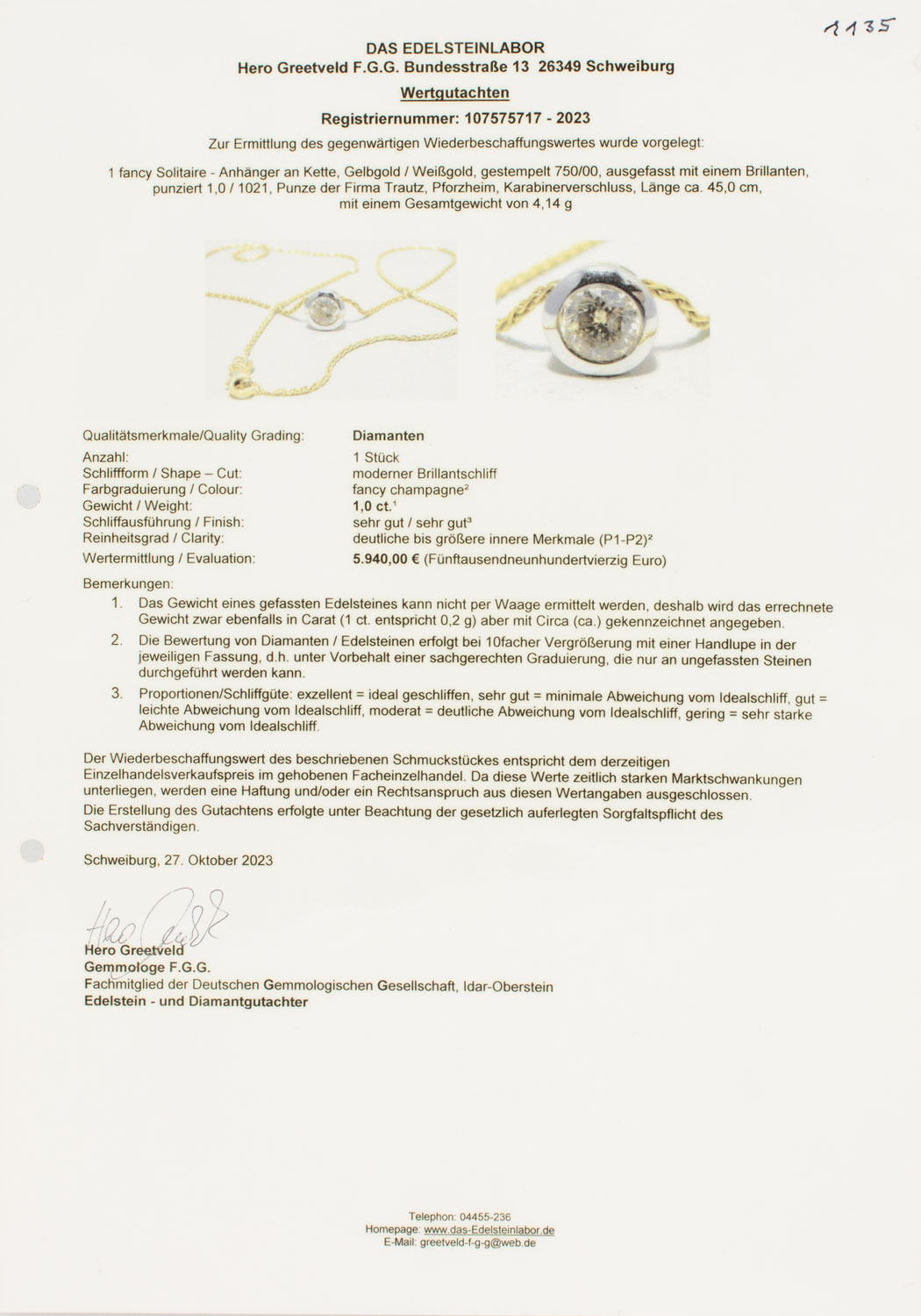 1135

DAS EDELSTEINLABOR
Hero Greetveld F.G.G. Bundesstraße 13 26349 Schweiburg

Wertgutachten

Registriernummer: 107575717 - 2023

Zur Ermittlung des gegenwärtigen Wiederbeschaffungswertes wurde vorgelegt:

1 fancy Solitaire - Anhänger an Kette, Gelbgold / Weißgold, gestempelt 750/00, ausgefasst mit einem Brillanten, punziert 1,0 / 1021, Punze der Firma Trautz, Pforzheim, Karabinerverschluss, Länge ca. 45,0 cm, mit einem Gesamtgewicht von 4,14 g

Qualitätsmerkmale/Quality Grading: Diamanten
Anzahl: 1 Stück
Schliffform / Shape – Cut: moderner Brillantschliff
Farbgraduierung / Colour: fancy champagne$^{2}$
Gewicht / Weight: 1,0 ct.$^{1}$
Schliffausführung / Finish: sehr gut / sehr gut$^{3}$
Reinheitsgrad / Clarity: deutliche bis größere innere Merkmale (P1-P2)$^{2}$
Wertermittlung / Evaluation: 5.940,00 € (Fünftausendneunhundertvierzig Euro)

Bemerkungen:
1. Das Gewicht eines gefassten Edelsteines kann nicht per Waage ermittelt werden, deshalb wird das errechnete Gewicht zwar ebenfalls in Carat (1 ct. entspricht 0,2 g) aber mit Circa (ca.) gekennzeichnet angegeben.
2. Die Bewertung von Diamanten / Edelsteinen erfolgt bei 10facher Vergrößerung mit einer Handlupe in der jeweiligen Fassung, d.h. unter Vorbehalt einer sachgerechten Graduierung, die nur an ungefassten Steinen durchgeführt werden kann.
3. Proportionen/Schliffgüte: exzellent = ideal geschliffen, sehr gut = minimale Abweichung vom Idealschliff, gut = leichte Abweichung vom Idealschliff, moderat = deutliche Abweichung vom Idealschliff, gering = sehr starke Abweichung vom Idealschliff.

Der Wiederbeschaffungswert des beschriebenen Schmuckstückes entspricht dem derzeitigen Einzelhandelsverkaufspreis im gehobenen Facheinzelhandel. Da diese Werte zeitlich starken Marktschwankungen unterliegen, werden eine Haftung und/oder ein Rechtsanspruch aus diesen Wertangaben ausgeschlossen.
Die Erstellung des Gutachtens erfolgte unter Beachtung der gesetzlich auferlegten Sorgfaltspflicht des Sachverständigen.

Schweiburg, 27. Oktober 2023

Hero Greetveld
Gemmologe F.G.G.
Fachmitglied der Deutschen Gemmologischen Gesellschaft, Idar-Oberstein
Edelstein - und Diamantgutachter

Telephon: 04455-236
Homepage: www.das-Edelsteinlabor.de
E-Mail: greetveld-f-g-g@web.de